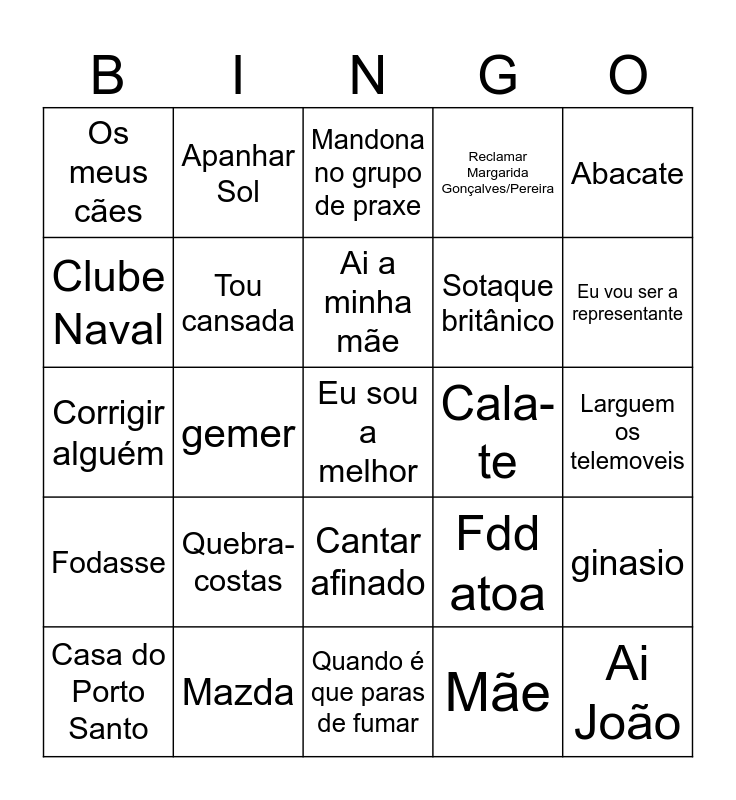 | B | I | N | G | O |
|---|---|---|---|---|
| Os meus cães | Apanhar Sol | Mandona no grupo de praxe | Reclamar Margarida Gonçalves/Pereira | Abacate |
| Clube Naval | Tou cansada | Ai a minha mãe | Sotaque britânico | Eu vou ser a representante |
| Corrigir alguém | gemer | Eu sou a melhor | Cala-te | Larguem os telemoveis |
| Fodasse | Quebra-costas | Cantar afinado | Fdd atoa | ginasio |
| Casa do Porto Santo | Mazda | Quando é que paras de fumar | Mãe | Ai João |